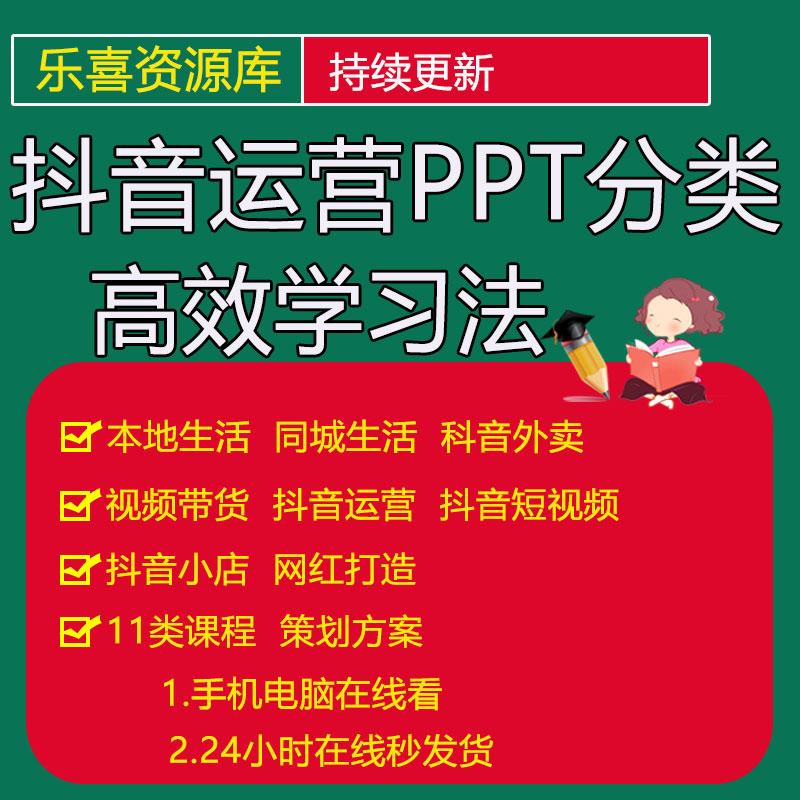 乐喜资源库 持续更新

抖音运营PPT分类
高效学习法

本地生活 同城生活 科音外卖
视频带货 抖音运营 抖音短视频
抖音小店 网红打造
11类课程 策划方案

1.手机电脑在线看
2.24小时在线秒发货